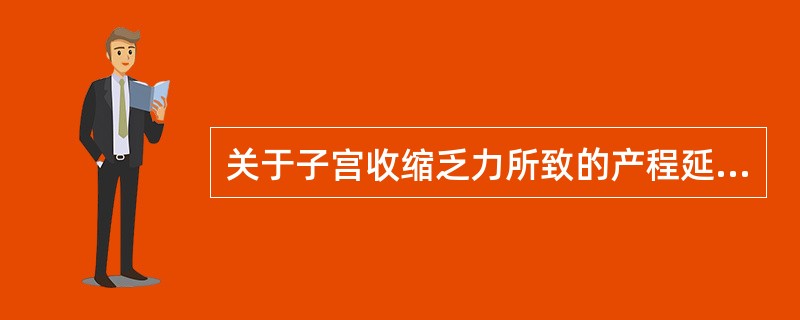 关于子宫收缩乏力所致的产程延...